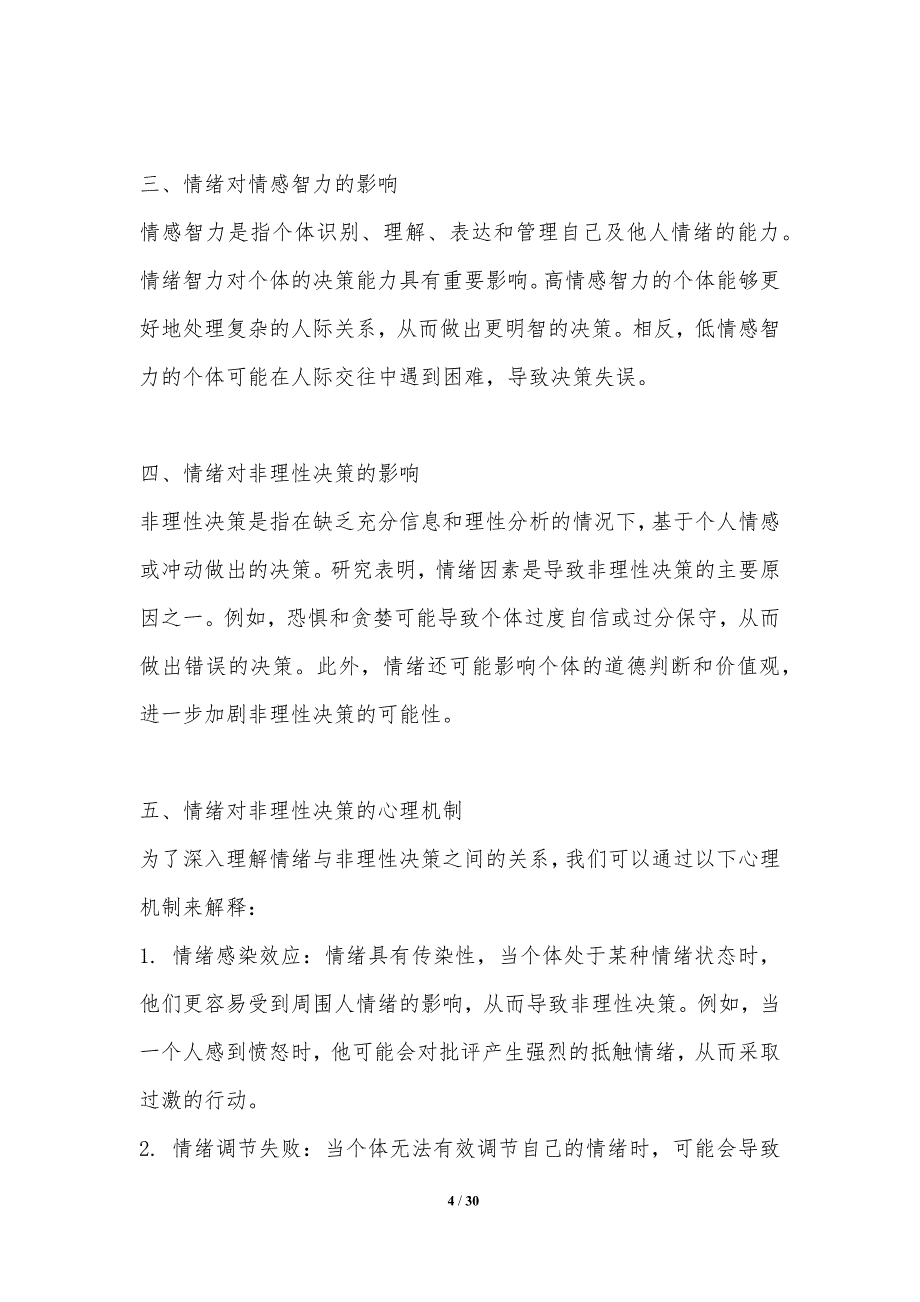 三、情绪对情感智力的影响

情感智力是指个体识别、理解、表达和管理自己及他人情绪的能力。情绪智力对个体的决策能力具有重要影响。高情感智力的个体能够更好地处理复杂的人际关系，从而做出更明智的决策。相反，低情感智力的个体可能在人际交往中遇到困难，导致决策失误。

四、情绪对非理性决策的影响

非理性决策是指在缺乏充分信息和理性分析的情况下，基于个人情感或冲动做出的决策。研究表明，情绪因素是导致非理性决策的主要原因之一。例如，恐惧和贪婪可能导致个体过度自信或过分保守，从而做出错误的决策。此外，情绪还可能影响个体的道德判断和价值观，进一步加剧非理性决策的可能性。

五、情绪对非理性决策的心理机制

为了深入理解情绪与非理性决策之间的关系，我们可以通过以下心理机制来解释：

1. 情绪感染效应：情绪具有传染性，当个体处于某种情绪状态时，他们更容易受到周围人情绪的影响，从而导致非理性决策。例如，当一个人感到愤怒时，他可能会对批评产生强烈的抵触情绪，从而采取过激的行动。

2. 情绪调节失败：当个体无法有效调节自己的情绪时，可能会导致

4 / 30